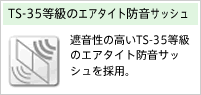 TS-35等級のエアタイト防音サッシュ

遮音性の高いTS-35等級のエアタイト防音サッシュを採用。